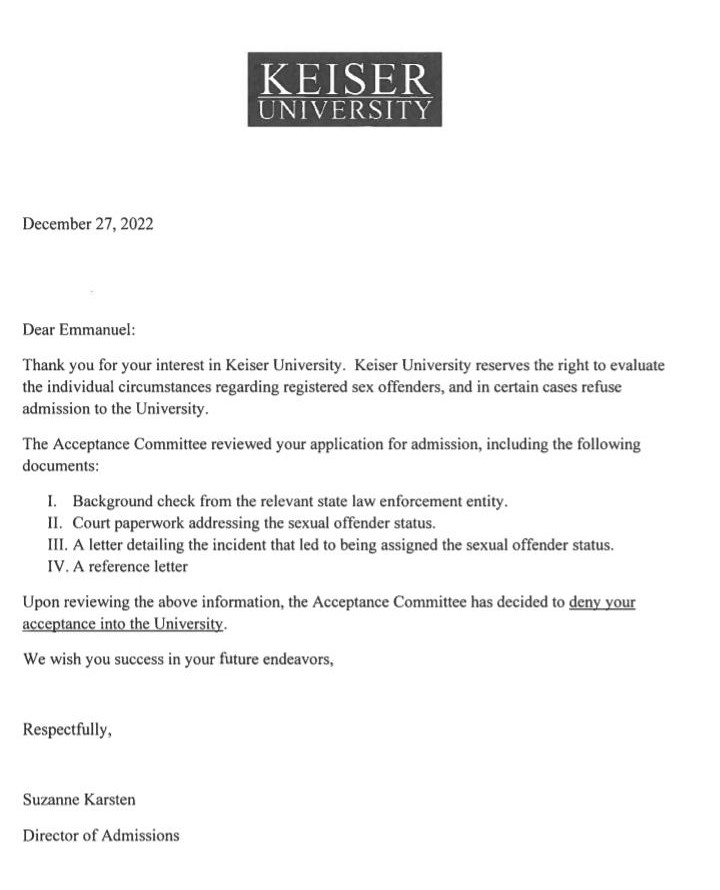 KEISER
UNIVERSITY

December 27, 2022

Dear Emmanuel:

Thank you for your interest in Keiser University. Keiser University reserves the right to evaluate the individual circumstances regarding registered sex offenders, and in certain cases refuse admission to the University.

The Acceptance Committee reviewed your application for admission, including the following documents:

I. Background check from the relevant state law enforcement entity.
II. Court paperwork addressing the sexual offender status.
III. A letter detailing the incident that led to being assigned the sexual offender status.
IV. A reference letter

Upon reviewing the above information, the Acceptance Committee has decided to deny your acceptance into the University.

We wish you success in your future endeavors,

Respectfully,

Suzanne Karsten

Director of Admissions